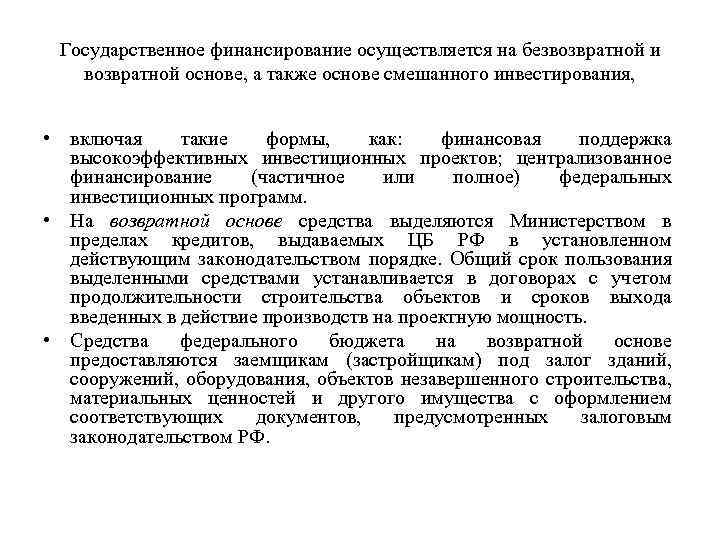 Государственное финансирование осуществляется на безвозвратной и возвратной основе, а также основе смешанного инвестирования,

• включая такие формы, как: финансовая поддержка высокоэффективных инвестиционных проектов; централизованное финансирование (частичное или полное) федеральных инвестиционных программ.
• На возвратной основе средства выделяются Министерством в пределах кредитов, выдаваемых ЦБ РФ в установленном действующим законодательством порядке. Общий срок пользования выделенными средствами устанавливается в договорах с учетом продолжительности строительства объектов и сроков выхода введенных в действие производств на проектную мощность.
• Средства федерального бюджета на возвратной основе предоставляются заемщикам (застройщикам) под залог зданий, сооружений, оборудования, объектов незавершенного строительства, материальных ценностей и другого имущества с оформлением соответствующих документов, предусмотренных залоговым законодательством РФ.